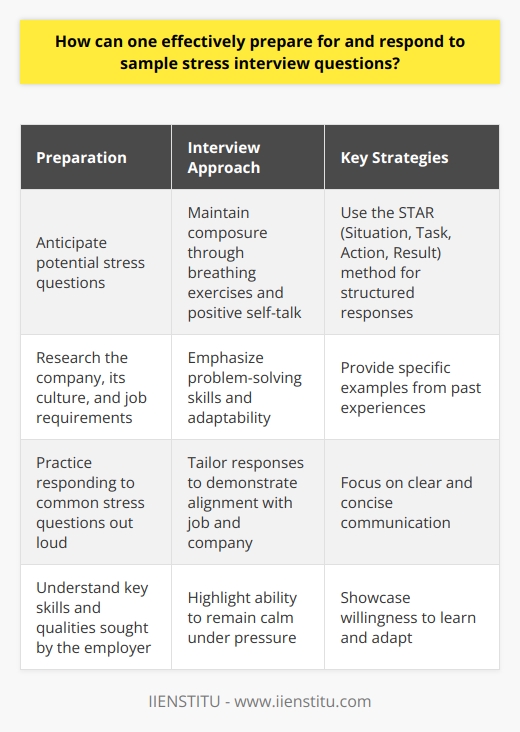 How can one effectively prepare for and respond to sample stress interview questions?

| Preparation | Interview Approach | Key Strategies |
|---|---|---|
| Anticipate potential stress questions | Maintain composure through breathing exercises and positive self-talk | Use the STAR (Situation, Task, Action, Result) method for structured responses |
| Research the company, its culture, and job requirements | Emphasize problem-solving skills and adaptability | Provide specific examples from past experiences |
| Practice responding to common stress questions out loud | Tailor responses to demonstrate alignment with job and company | Focus on clear and concise communication |
| Understand key skills and qualities sought by the employer | Highlight ability to remain calm under pressure | Showcase willingness to learn and adapt |

IIENSTITU - www.iienstitu.com